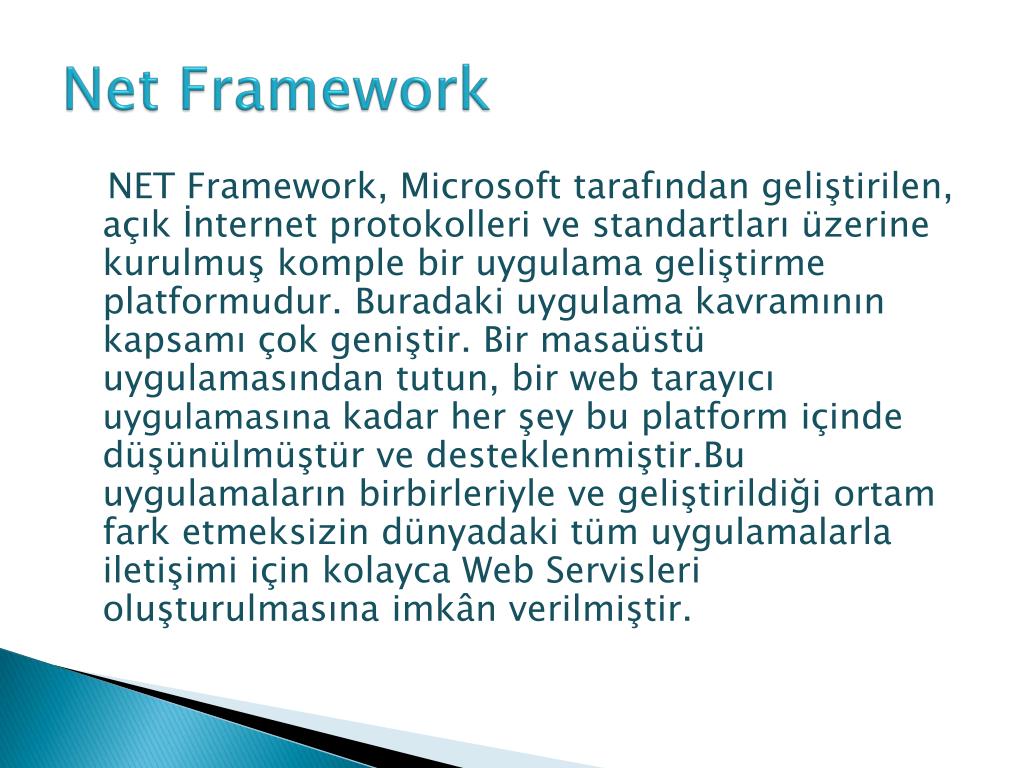 Net Framework

NET Framework, Microsoft tarafından geliştirilen, açık İnternet protokolleri ve standartları üzerine kurulmuş komple bir uygulama geliştirme platformudur. Buradaki uygulama kavramının kapsamı çok geniştir. Bir masaüstü uygulamasından tutun, bir web tarayıcı uygulamasına kadar her şey bu platform içinde düşünülmüştür ve desteklenmiştir.Bu uygulamaların birbirleriyle ve geliştirildiği ortam fark etmeksizin dünyadaki tüm uygulamalarla iletişimi için kolayca Web Servisleri oluşturulmasına imkân verilmiştir.